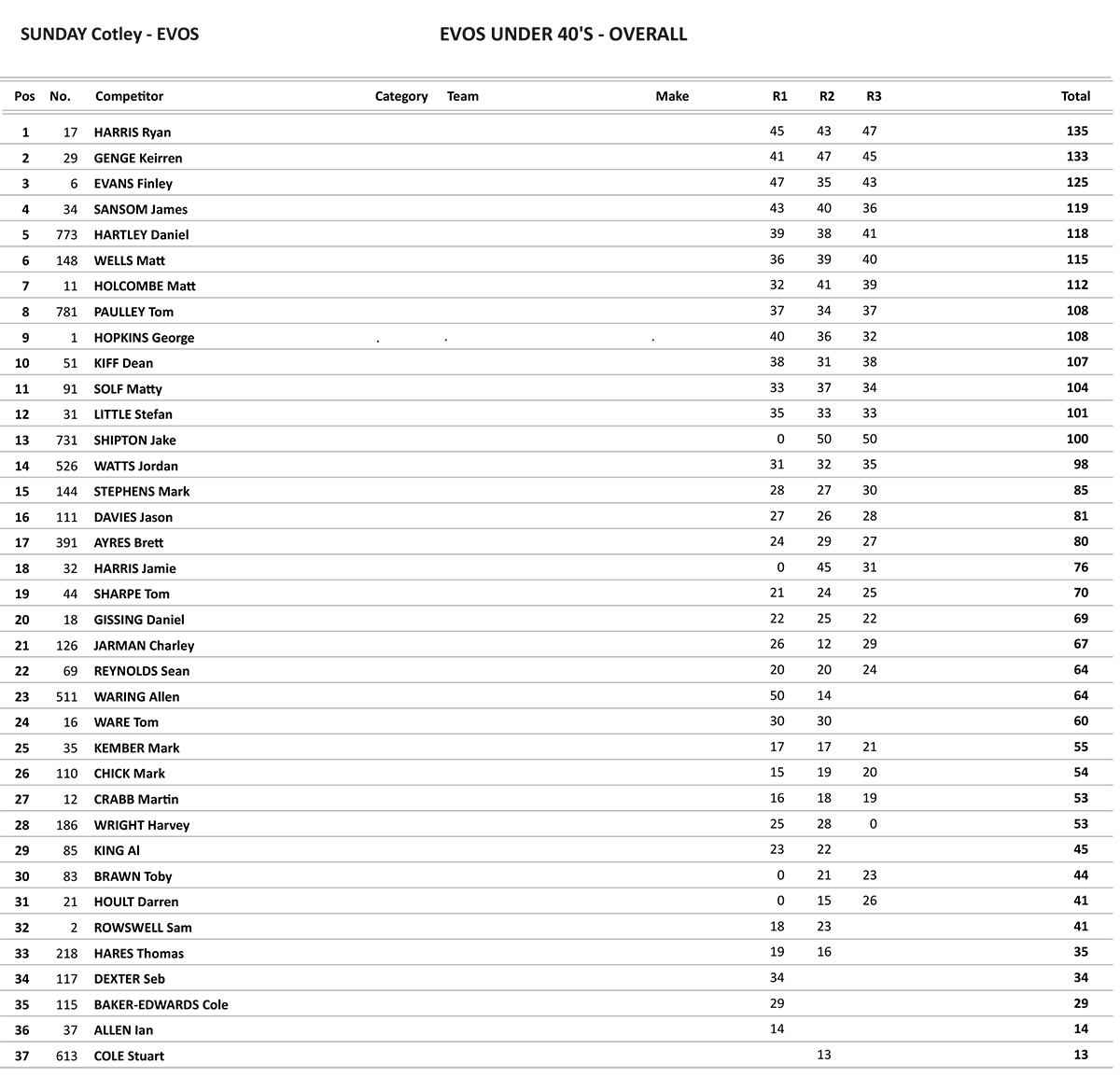 SUNDAY Cotley - EVOS

EVOS UNDER 40'S - OVERALL

| Pos | No. | Competitor | Category | Team | Make | R1 | R2 | R3 | Total |
|---|---|---|---|---|---|---|---|---|---|
| 1 | 17 | HARRIS Ryan | | | | 45 | 43 | 47 | 135 |
| 2 | 29 | GENGE Keirren | | | | 41 | 47 | 45 | 133 |
| 3 | 6 | EVANS Finley | | | | 47 | 35 | 43 | 125 |
| 4 | 34 | SANSOM James | | | | 43 | 40 | 36 | 119 |
| 5 | 773 | HARTLEY Daniel | | | | 39 | 38 | 41 | 118 |
| 6 | 148 | WELLS Matt | | | | 36 | 39 | 40 | 115 |
| 7 | 11 | HOLCOMBE Matt | | | | 32 | 41 | 39 | 112 |
| 8 | 781 | PAULLEY Tom | | | | 37 | 34 | 37 | 108 |
| 9 | 1 | HOPKINS George | . | . | . | 40 | 36 | 32 | 108 |
| 10 | 51 | KIFF Dean | | | | 38 | 31 | 38 | 107 |
| 11 | 91 | SOLF Matty | | | | 33 | 37 | 34 | 104 |
| 12 | 31 | LITTLE Stefan | | | | 35 | 33 | 33 | 101 |
| 13 | 731 | SHIPTON Jake | | | | 0 | 50 | 50 | 100 |
| 14 | 526 | WATTS Jordan | | | | 31 | 32 | 35 | 98 |
| 15 | 144 | STEPHENS Mark | | | | 28 | 27 | 30 | 85 |
| 16 | 111 | DAVIES Jason | | | | 27 | 26 | 28 | 81 |
| 17 | 391 | AYRES Brett | | | | 24 | 29 | 27 | 80 |
| 18 | 32 | HARRIS Jamie | | | | 0 | 45 | 31 | 76 |
| 19 | 44 | SHARPE Tom | | | | 21 | 24 | 25 | 70 |
| 20 | 18 | GISSING Daniel | | | | 22 | 25 | 22 | 69 |
| 21 | 126 | JARMAN Charley | | | | 26 | 12 | 29 | 67 |
| 22 | 69 | REYNOLDS Sean | | | | 20 | 20 | 24 | 64 |
| 23 | 511 | WARING Allen | | | | 50 | 14 | | 64 |
| 24 | 16 | WARE Tom | | | | 30 | 30 | | 60 |
| 25 | 35 | KEMBER Mark | | | | 17 | 17 | 21 | 55 |
| 26 | 110 | CHICK Mark | | | | 15 | 19 | 20 | 54 |
| 27 | 12 | CRABB Martin | | | | 16 | 18 | 19 | 53 |
| 28 | 186 | WRIGHT Harvey | | | | 25 | 28 | 0 | 53 |
| 29 | 85 | KING Al | | | | 23 | 22 | | 45 |
| 30 | 83 | BRAWN Toby | | | | 0 | 21 | 23 | 44 |
| 31 | 21 | HOULT Darren | | | | 0 | 15 | 26 | 41 |
| 32 | 2 | ROWSWELL Sam | | | | 18 | 23 | | 41 |
| 33 | 218 | HARES Thomas | | | | 19 | 16 | | 35 |
| 34 | 117 | DEXTER Seb | | | | 34 | | | 34 |
| 35 | 115 | BAKER-EDWARDS Cole | | | | 29 | | | 29 |
| 36 | 37 | ALLEN Ian | | | | 14 | | | 14 |
| 37 | 613 | COLE Stuart | | | | | 13 | | 13 |